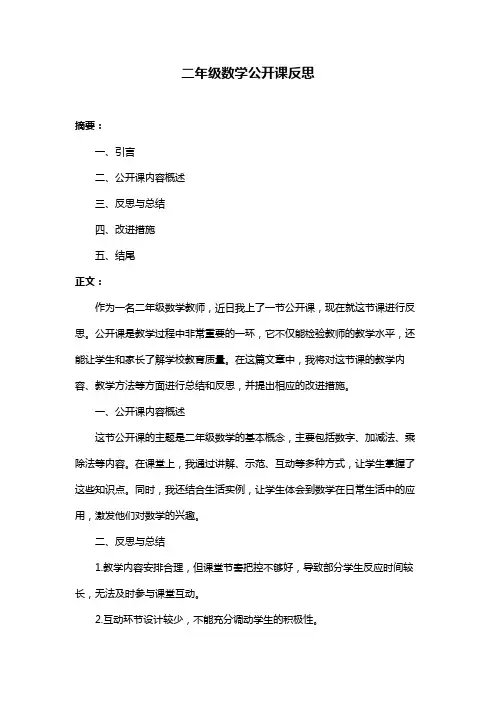 二年级数学公开课反思

摘要：

一、引言

二、公开课内容概述

三、反思与总结

四、改进措施

五、结尾

正文：

作为一名二年级数学教师，近日我上了一节公开课，现在就这节课进行反思。公开课是教学过程中非常重要的一环，它不仅能检验教师的教学水平，还能让学生和家长了解学校教育质量。在这篇文章中，我将对这节课的教学内容、教学方法等方面进行总结和反思，并提出相应的改进措施。

一、公开课内容概述

这节公开课的主题是二年级数学的基本概念，主要包括数字、加减法、乘除法等内容。在课堂上，我通过讲解、示范、互动等多种方式，让学生掌握了这些知识点。同时，我还结合生活实例，让学生体会到数学在日常生活中的应用，激发他们对数学的兴趣。

二、反思与总结

1.教学内容安排合理，但课堂节奏把控不够好，导致部分学生反应时间较长，无法及时参与课堂互动。

2.互动环节设计较少，不能充分调动学生的积极性。